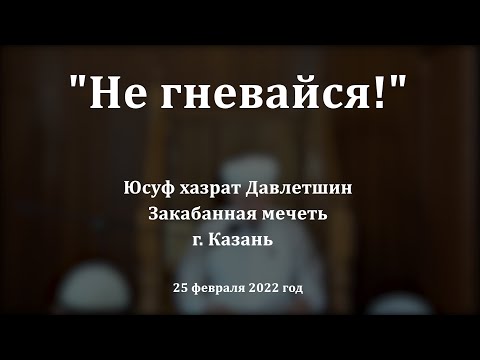 "Не гневайся!"

Юсуф хазрат Давлетшин
Закабанная мечеть
г. Казань

25 февраля 2022 год